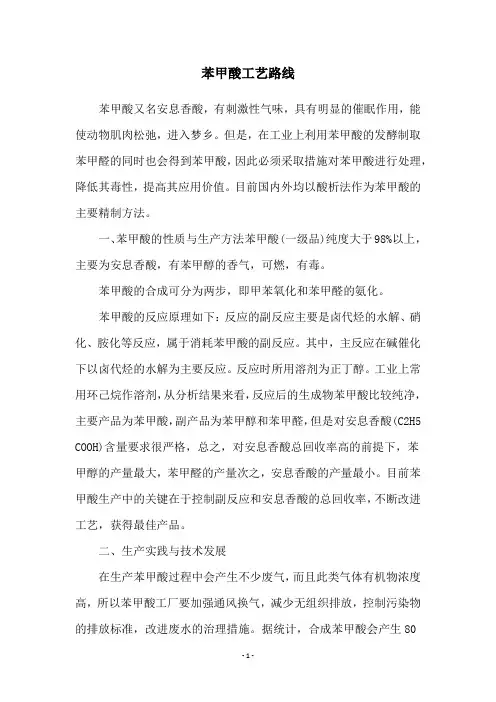 苯甲酸工艺路线

苯甲酸又名安息香酸，有刺激性气味，具有明显的催眠作用，能使动物肌肉松弛，进入梦乡。但是，在工业上利用苯甲酸的发酵制取苯甲醛的同时也会得到苯甲酸，因此必须采取措施对苯甲酸进行处理，降低其毒性，提高其应用价值。目前国内外均以酸析法作为苯甲酸的主要精制方法。

一、苯甲酸的性质与生产方法苯甲酸(一级品)纯度大于98%以上，主要为安息香酸，有苯甲醇的香气，可燃，有毒。

苯甲酸的合成可分为两步，即甲苯氧化和苯甲醛的氨化。

苯甲酸的反应原理如下：反应的副反应主要是卤代烃的水解、硝化、胺化等反应，属于消耗苯甲酸的副反应。其中，主反应在碱催化下以卤代烃的水解为主要反应。反应时所用溶剂为正丁醇。工业上常用环己烷作溶剂，从分析结果来看，反应后的生成物苯甲酸比较纯净，主要产品为苯甲酸，副产品为苯甲醇和苯甲醛，但是对安息香酸(C2H5COOH)含量要求很严格，总之，对安息香酸总回收率高的前提下，苯甲醇的产量最大，苯甲醛的产量次之，安息香酸的产量最小。目前苯甲酸生产中的关键在于控制副反应和安息香酸的总回收率，不断改进工艺，获得最佳产品。

二、生产实践与技术发展

在生产苯甲酸过程中会产生不少废气，而且此类气体有机物浓度高，所以苯甲酸工厂要加强通风换气，减少无组织排放，控制污染物的排放标准，改进废水的治理措施。据统计，合成苯甲酸会产生80

- 1 -